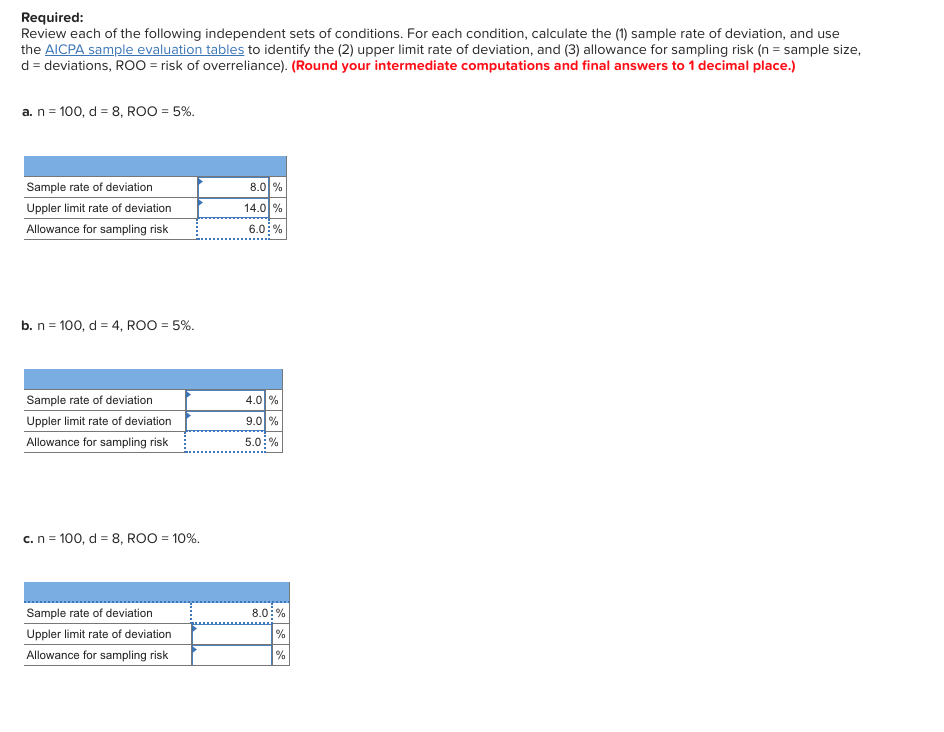 Required:
Review each of the following independent sets of conditions. For each condition, calculate the (1) sample rate of deviation, and use the AICPA sample evaluation tables to identify the (2) upper limit rate of deviation, and (3) allowance for sampling risk (n = sample size, d = deviations, ROO = risk of overreliance). (Round your intermediate computations and final answers to 1 decimal place.)

a. n = 100, d = 8, ROO = 5%.

| | | |
|---|---|---|
| Sample rate of deviation | 8.0 | % |
| Uppler limit rate of deviation | 14.0 | % |
| Allowance for sampling risk | 6.0 | % |

b. n = 100, d = 4, ROO = 5%.

| | | |
|---|---|---|
| Sample rate of deviation | 4.0 | % |
| Uppler limit rate of deviation | 9.0 | % |
| Allowance for sampling risk | 5.0 | % |

c. n = 100, d = 8, ROO = 10%.

| | | |
|---|---|---|
| Sample rate of deviation | 8.0 | % |
| Uppler limit rate of deviation | | % |
| Allowance for sampling risk | | % |